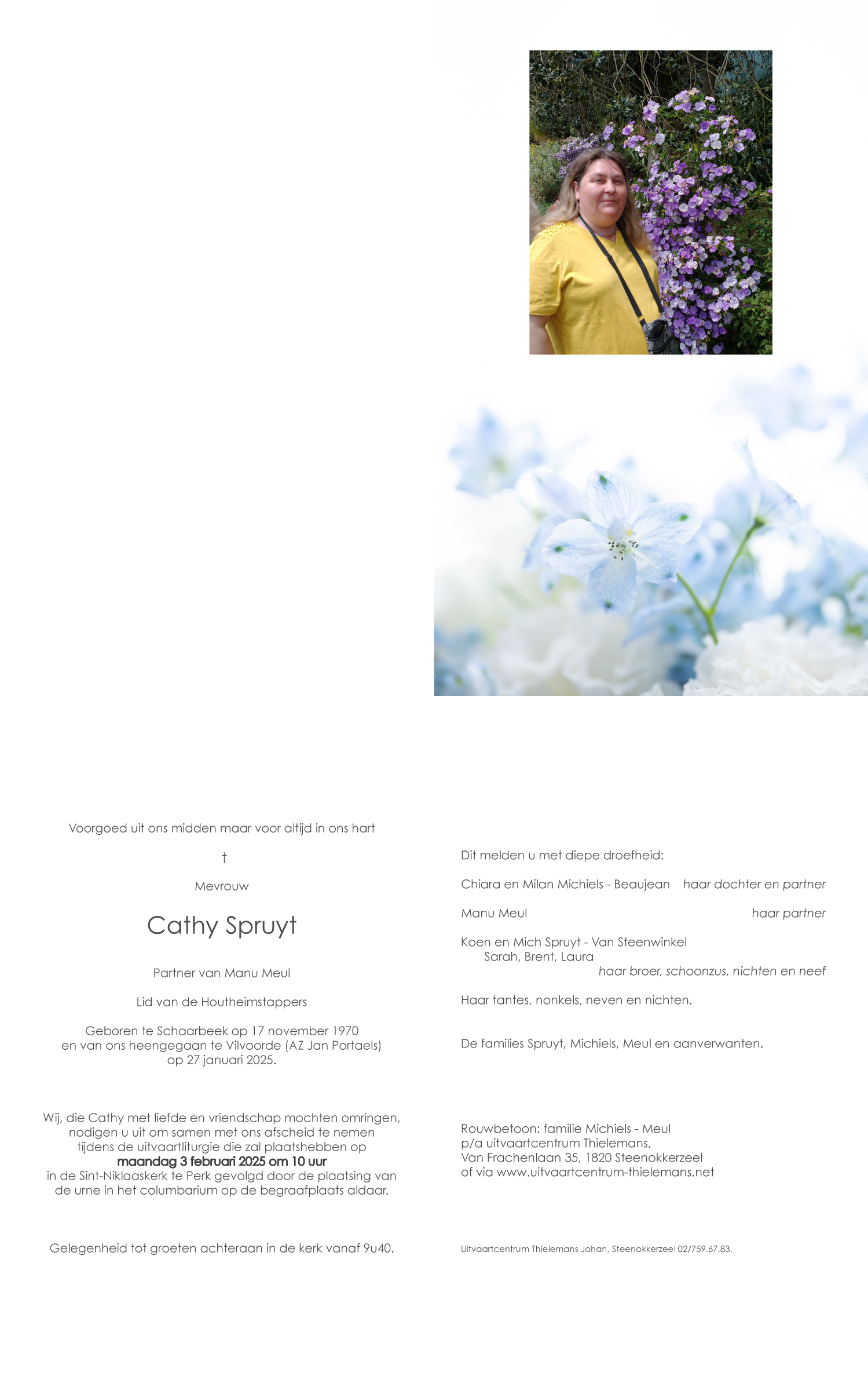 Voorgoed uit ons midden maar voor altijd in ons hart

†

Mevrouw

Cathy Spruyt

Partner van Manu Meul

Lid van de Houtheimstappers

Geboren te Schaarbeek op 17 november 1970 en van ons heengegaan te Vilvoorde (AZ Jan Portaels) op 27 januari 2025.

Wij, die Cathy met liefde en vriendschap mochten omringen, nodigen u uit om samen met ons afscheid te nemen tijdens de uitvaartliturgie die zal plaatshebben op maandag 3 februari 2025 om 10 uur in de Sint-Niklaaskerk te Perk gevolgd door de plaatsing van de urne in het columbarium op de begraafplaats aldaar.

Gelegenheid tot groeten achteraan in de kerk vanaf 9u40.

Dit melden u met diepe droefheid:

Chiara en Milan Michiels - Beaujean haar dochter en partner

Manu Meul haar partner

Koen en Mich Spruyt - Van Steenwinkel
Sarah, Brent, Laura
haar broer, schoonzus, nichten en neef

Haar tantes, nonkels, neven en nichten.

De families Spruyt, Michiels, Meul en aanverwanten.

Rouwbetoon: familie Michiels - Meul
p/a uitvaartcentrum Thielemans,
Van Frachenlaan 35, 1820 Steenokkerzeel
of via www.uitvaartcentrum-thielemans.net

Uitvaartcentrum Thielemans Johan, Steenokkerzeel 02/759.67.83.